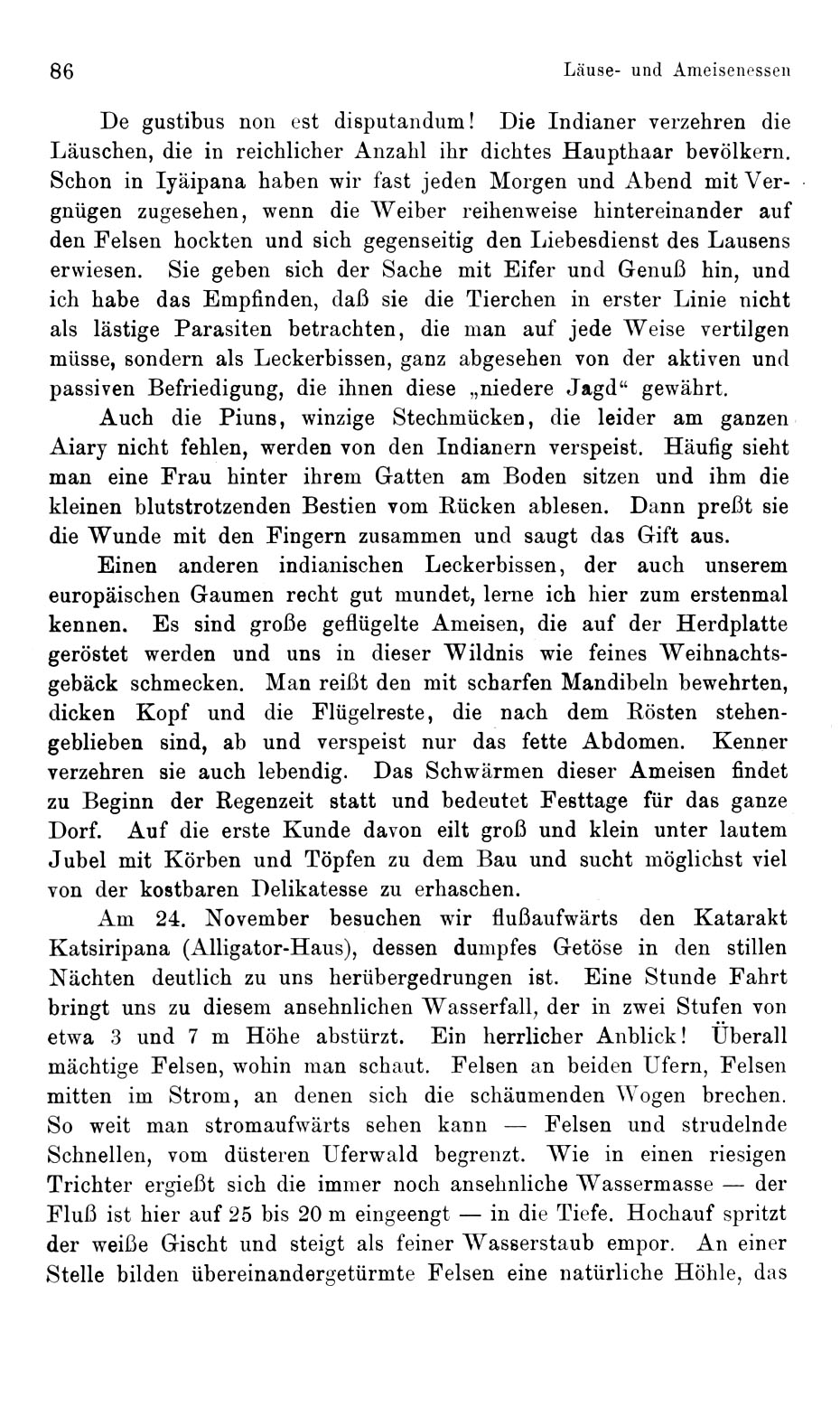 86

Läuse- und Ameisenessen

De gustibus non est disputandum! Die Indianer verzehren die Läuschen, die in reichlicher Anzahl ihr dichtes Haupthaar bevölkern. Schon in Iyäipana haben wir fast jeden Morgen und Abend mit Vergnügen zugesehen, wenn die Weiber reihenweise hintereinander auf den Felsen hockten und sich gegenseitig den Liebesdienst des Lausens erwiesen. Sie geben sich der Sache mit Eifer und Genuß hin, und ich habe das Empfinden, daß sie die Tierchen in erster Linie nicht als lästige Parasiten betrachten, die man auf jede Weise vertilgen müsse, sondern als Leckerbissen, ganz abgesehen von der aktiven und passiven Befriedigung, die ihnen diese „niedere Jagd“ gewährt.

Auch die Piuns, winzige Stechmücken, die leider am ganzen Aiary nicht fehlen, werden von den Indianern verspeist. Häufig sieht man eine Frau hinter ihrem Gatten am Boden sitzen und ihm die kleinen blutstrotzenden Bestien vom Rücken ablesen. Dann preßt sie die Wunde mit den Fingern zusammen und saugt das Gift aus.

Einen anderen indianischen Leckerbissen, der auch unserem europäischen Gaumen recht gut mundet, lerne ich hier zum erstenmal kennen. Es sind große geflügelte Ameisen, die auf der Herdplatte geröstet werden und uns in dieser Wildnis wie feines Weihnachtsgebäck schmecken. Man reißt den mit scharfen Mandibeln bewehrten, dicken Kopf und die Flügelreste, die nach dem Rösten stehengeblieben sind, ab und verspeist nur das fette Abdomen. Kenner verzehren sie auch lebendig. Das Schwärmen dieser Ameisen findet zu Beginn der Regenzeit statt und bedeutet Festtage für das ganze Dorf. Auf die erste Kunde davon eilt groß und klein unter lautem Jubel mit Körben und Töpfen zu dem Bau und sucht möglichst viel von der kostbaren Delikatesse zu erhaschen.

Am 24. November besuchen wir flußaufwärts den Katarakt Katsiripana (Alligator-Haus), dessen dumpfes Getöse in den stillen Nächten deutlich zu uns herübergedrungen ist. Eine Stunde Fahrt bringt uns zu diesem ansehnlichen Wasserfall, der in zwei Stufen von etwa 3 und 7 m Höhe abstürzt. Ein herrlicher Anblick! Überall mächtige Felsen, wohin man schaut. Felsen an beiden Ufern, Felsen mitten im Strom, an denen sich die schäumenden Wogen brechen. So weit man stromaufwärts sehen kann — Felsen und strudelnde Schnellen, vom düsteren Uferwald begrenzt. Wie in einen riesigen Trichter ergießt sich die immer noch ansehnliche Wassermasse — der Fluß ist hier auf 25 bis 20 m eingeengt — in die Tiefe. Hochauf spritzt der weiße Gischt und steigt als feiner Wasserstaub empor. An einer Stelle bilden übereinandergetürmte Felsen eine natürliche Höhle, das